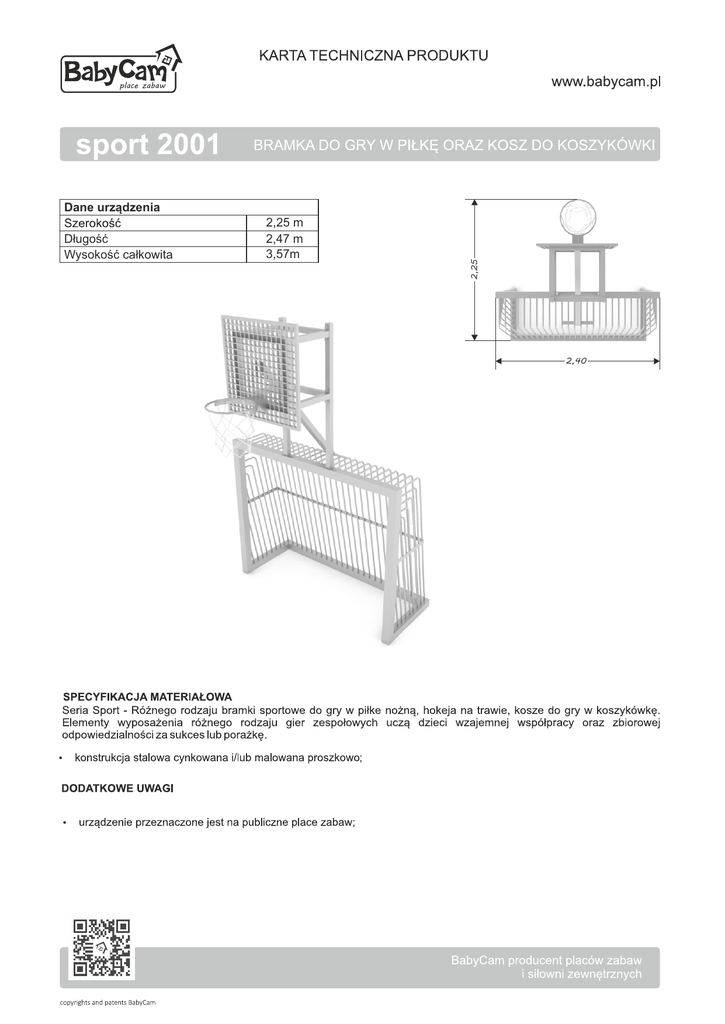 BabyCam
place zabaw

KARTA TECHNICZNA PRODUKTU

www.babycam.pl

sport 2001

BRAMKA DO GRY W PIŁKĘ ORAZ KOSZ DO KOSZYKÓWKI

| Dane urządzenia | |
|---|---|
| Szerokość | 2,25 m |
| Długość | 2,47 m |
| Wysokość całkowita | 3,57m |

2,25

2,40

SPECYFIKACJA MATERIAŁOWA
Seria Sport - Różnego rodzaju bramki sportowe do gry w piłke nożną, hokeja na trawie, kosze do gry w koszykówkę. Elementy wyposażenia różnego rodzaju gier zespołowych uczą dzieci wzajemnej współpracy oraz zbiorowej odpowiedzialności za sukces lub porażkę.

• konstrukcja stalowa cynkowana i/lub malowana proszkowo;

DODATKOWE UWAGI

• urządzenie przeznaczone jest na publiczne place zabaw;

BabyCam producent placów zabaw i siłowni zewnętrznych

copyrights and patents BabyCam